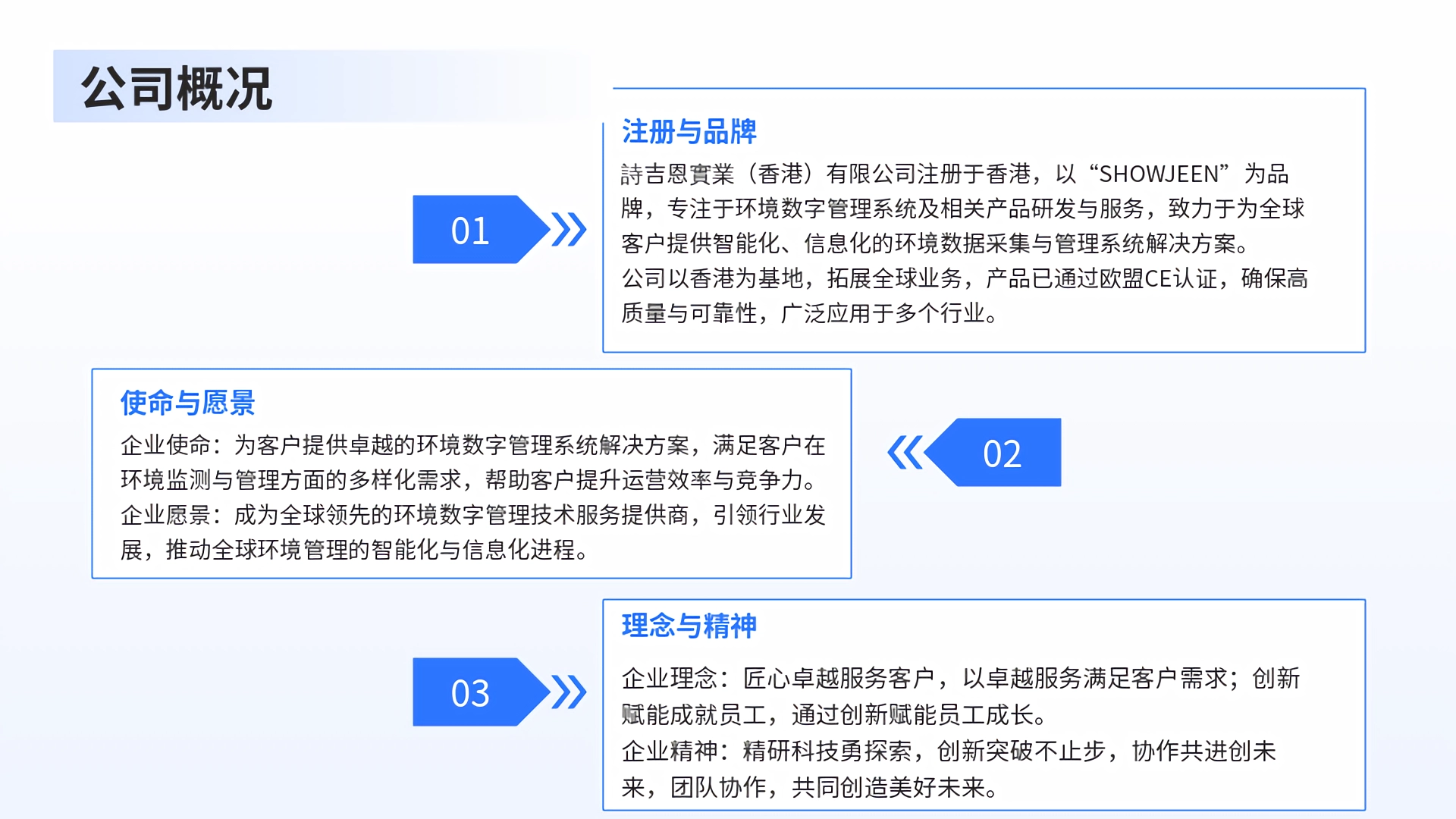 公司概况

01

注册与品牌

詩吉恩實業（香港）有限公司注册于香港，以“SHOWJEEN”为品牌，专注于环境数字管理系统及相关产品研发与服务，致力于为全球客户提供智能化、信息化的环境数据采集与管理系统解决方案。

公司以香港为基地，拓展全球业务，产品已通过欧盟CE认证，确保高质量与可靠性，广泛应用于多个行业。

使命与愿景

企业使命：为客户提供卓越的环境数字管理系统解决方案，满足客户在环境监测与管理方面的多样化需求，帮助客户提升运营效率与竞争力。

企业愿景：成为全球领先的环境数字管理技术服务提供商，引领行业发展，推动全球环境管理的智能化与信息化进程。

02

03

理念与精神

企业理念：匠心卓越服务客户，以卓越服务满足客户需求；创新赋能成就员工，通过创新赋能员工成长。

企业精神：精研科技勇探索，创新突破不止步，协作共进创未来，团队协作，共同创造美好未来。